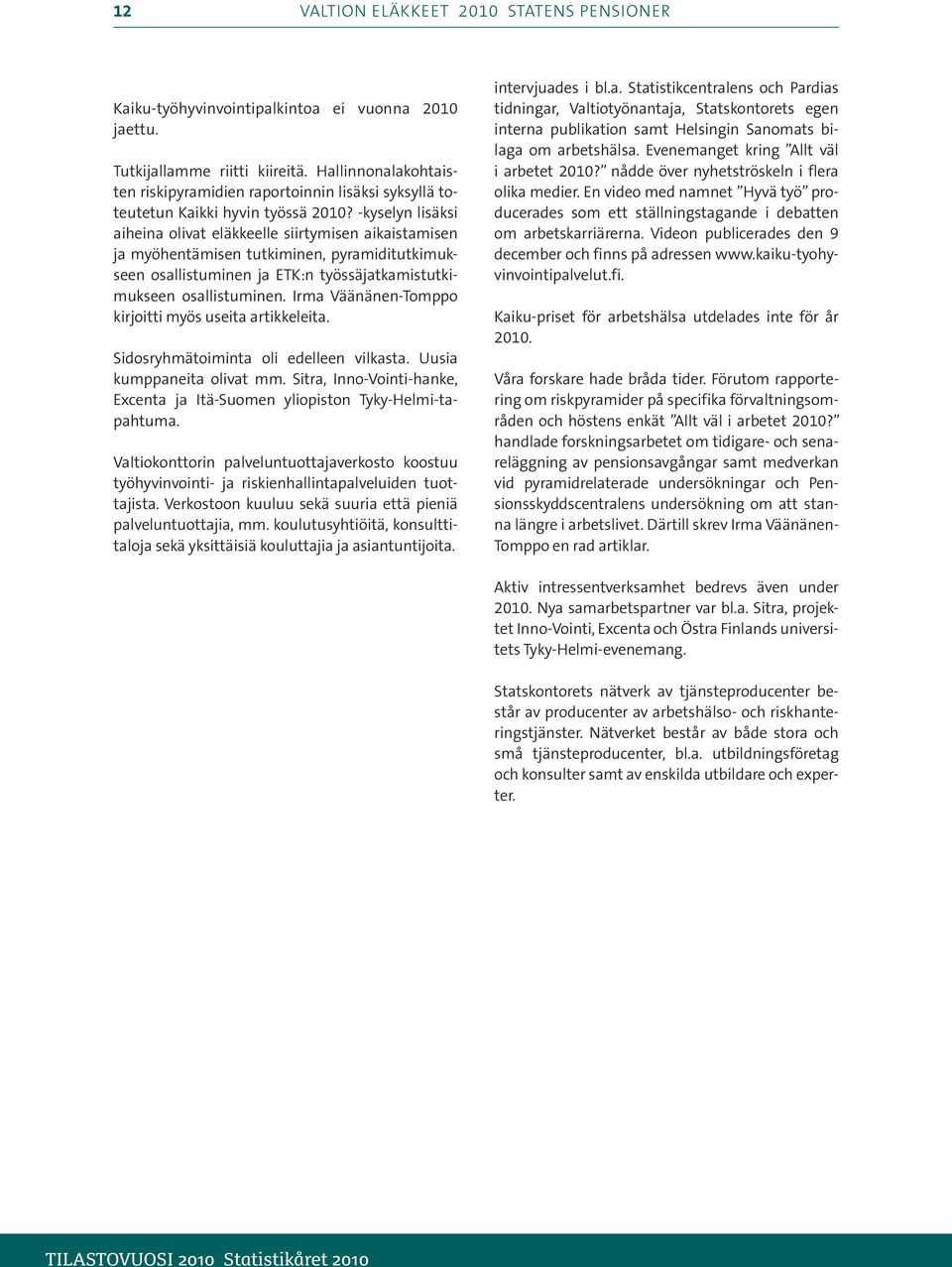 12 VALTION ELÄKKEET 2010 STATENS PENSIONER

Kaiku-työhyvinvointipalkintoa ei vuonna 2010 jaettu.

Tutkijallamme riitti kiireitä. Hallinnonalakohtaisten riskipyramidien raportoinnin lisäksi syksyllä toteutetun Kaikki hyvin työssä 2010? -kyselyn lisäksi aiheina olivat eläkkeelle siirtymisen aikaistamisen ja myöhentämisen tutkiminen, pyramiditutkimukseen osallistuminen ja ETK:n työssäjatkamistutkimukseen osallistuminen. Irma Väänänen-Tomppo kirjoitti myös useita artikkeleita.

Sidosryhmätoiminta oli edelleen vilkasta. Uusia kumppaneita olivat mm. Sitra, Inno-Vointi-hanke, Excenta ja Itä-Suomen yliopiston Tyky-Helmi-tapahtuma.

Valtiokonttorin palveluntuottajaverkosto koostuu työhyvinvointi- ja riskienhallintapalveluiden tuottajista. Verkostoon kuuluu sekä suuria että pieniä palveluntuottajia, mm. koulutusyhtiöitä, konsulttitaloja sekä yksittäisiä kouluttajia ja asiantuntijoita.

intervjuades i bl.a. Statistikcentralens och Pardias tidningar, Valtiotyönantaja, Statskontorets egen interna publikation samt Helsingin Sanomats bilaga om arbetshälsa. Evenemanget kring ”Allt väl i arbetet 2010?” nådde över nyhetströskeln i flera olika medier. En video med namnet ”Hyvä työ” producerades som ett ställningstagande i debatten om arbetskarriärerna. Videon publicerades den 9 december och finns på adressen www.kaiku-tyohyvinvointipalvelut.fi.

Kaiku-priset för arbetshälsa utdelades inte för år 2010.

Våra forskare hade bråda tider. Förutom rapportering om riskpyramider på specifika förvaltningsområden och höstens enkät ”Allt väl i arbetet 2010?” handlade forskningsarbetet om tidigare- och senareläggning av pensionsavgångar samt medverkan vid pyramidrelaterade undersökningar och Pensionsskyddscentralens undersökning om att stanna längre i arbetslivet. Därtill skrev Irma Väänänen-Tomppo en rad artiklar.

Aktiv intressentverksamhet bedrevs även under 2010. Nya samarbetspartner var bl.a. Sitra, projektet Inno-Vointi, Excenta och Östra Finlands universitets Tyky-Helmi-evenemang.

Statskontorets nätverk av tjänsteproducenter består av producenter av arbetshälso- och riskhanteringstjänster. Nätverket består av både stora och små tjänsteproducenter, bl.a. utbildningsföretag och konsulter samt av enskilda utbildare och experter.

TILASTOVUOSI 2010 Statistikåret 2010